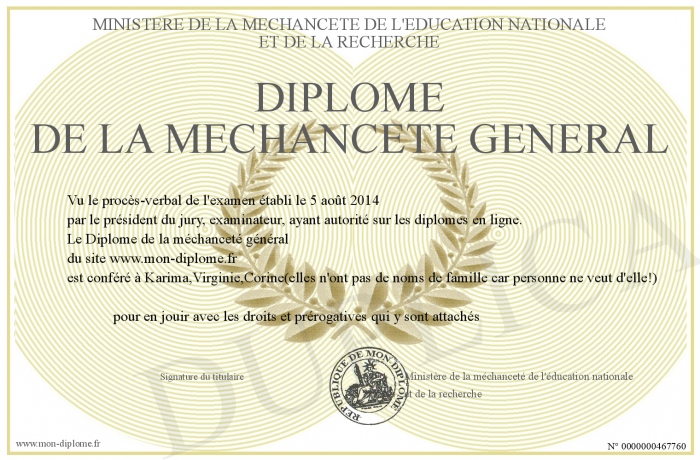 MINISTERE DE LA MECHANCETE DE L'EDUCATION NATIONALE
ET DE LA RECHERCHE

DIPLOME
DE LA MECHANCETE GENERAL

Vu le procès-verbal de l'examen établi le 5 août 2014
par le président du jury, examinateur, ayant autorité sur les diplomes en ligne.
Le Diplome de la méchanceté général
du site www.mon-diplome.fr
est conféré à Karima,Virginie,Corine(elles n'ont pas de noms de famille car personne ne veut d'elle!)

pour en jouir avec les droits et prérogatives qui y sont attachés

Signature du titulaire

REPUBLIQUE DE MON DIPLOME

Ministère de la méchanceté de l'éducation nationale
et de la recherche

DUPLICA

www.mon-diplome.fr

N° 0000000467760